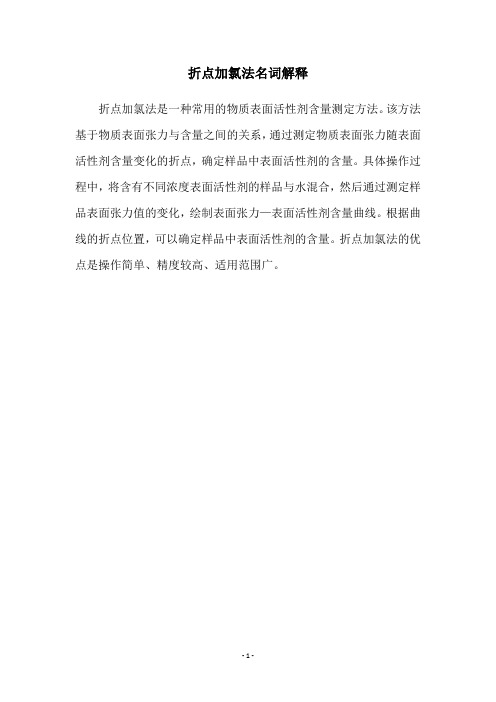 折点加氯法名词解释

折点加氯法是一种常用的物质表面活性剂含量测定方法。该方法基于物质表面张力与含量之间的关系，通过测定物质表面张力随表面活性剂含量变化的折点，确定样品中表面活性剂的含量。具体操作过程中，将含有不同浓度表面活性剂的样品与水混合，然后通过测定样品表面张力值的变化，绘制表面张力—表面活性剂含量曲线。根据曲线的折点位置，可以确定样品中表面活性剂的含量。折点加氯法的优点是操作简单、精度较高、适用范围广。

- 1 -